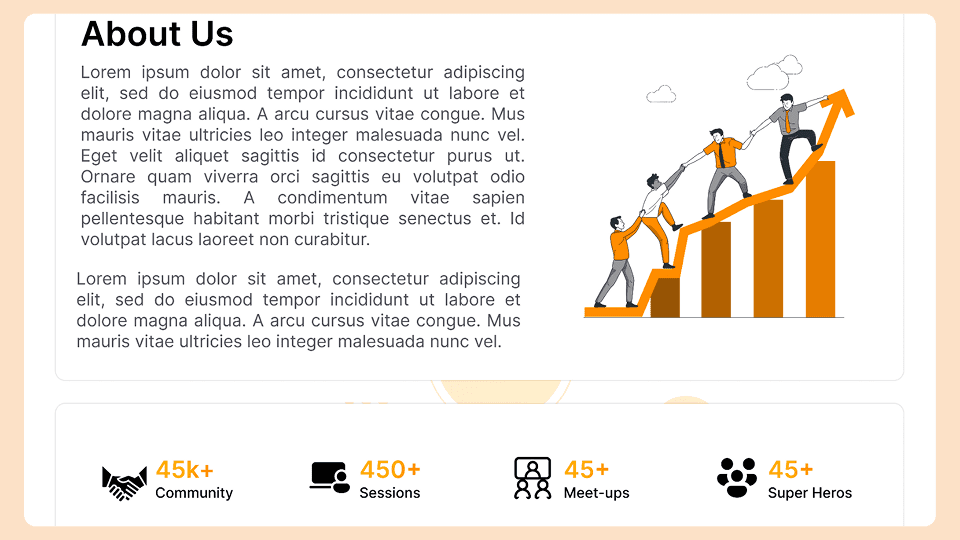 About Us

Lorem ipsum dolor sit amet, consectetur adipiscing elit, sed do eiusmod tempor incididunt ut labore et dolore magna aliqua. A arcu cursus vitae congue. Mus mauris vitae ultricies leo integer malesuada nunc vel. Eget velit aliquet sagittis id consectetur purus ut. Ornare quam viverra orci sagittis eu volutpat odio facilisis mauris. A condimentum vitae sapien pellentesque habitant morbi tristique senectus et. Id volutpat lacus laoreet non curabitur.

Lorem ipsum dolor sit amet, consectetur adipiscing elit, sed do eiusmod tempor incididunt ut labore et dolore magna aliqua. A arcu cursus vitae congue. Mus mauris vitae ultricies leo integer malesuada nunc vel.

45k+
Community

450+
Sessions

45+
Meet-ups

45+
Super Heros